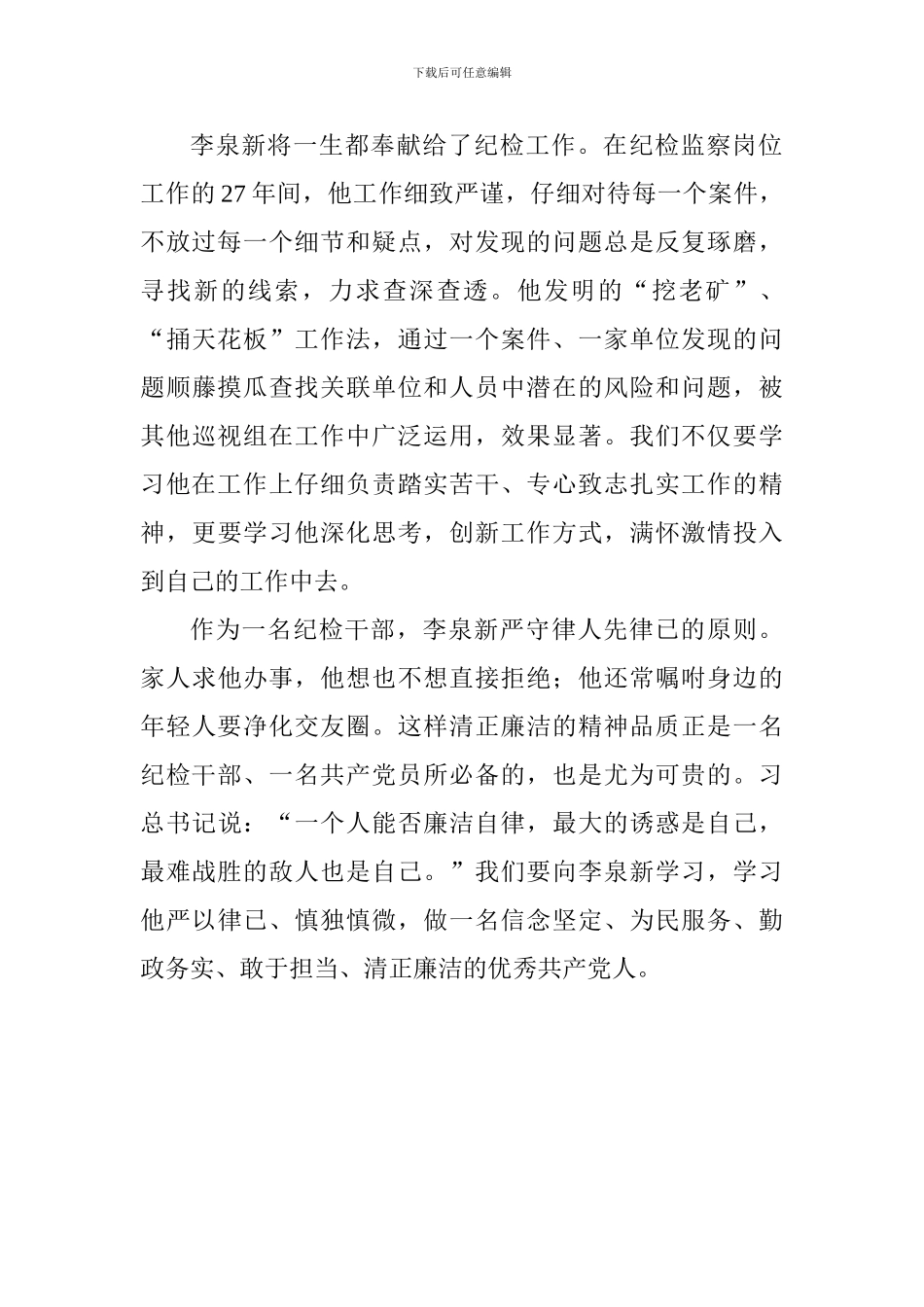 下载后可任意编辑

李泉新将一生都奉献给了纪检工作。在纪检监察岗位工作的27年间，他工作细致严谨，仔细对待每一个案件，不放过每一个细节和疑点，对发现的问题总是反复琢磨，寻找新的线索，力求查深查透。他发明的“挖老矿”、“捅天花板”工作法，通过一个案件、一家单位发现的问题顺藤摸瓜查找关联单位和人员中潜在的风险和问题，被其他巡视组在工作中广泛运用，效果显著。我们不仅要学习他在工作上仔细负责踏实苦干、专心致志扎实工作的精神，更要学习他深化思考，创新工作方式，满怀激情投入到自己的工作中去。

作为一名纪检干部，李泉新严守律人先律已的原则。家人求他办事，他想也不想直接拒绝；他还常嘱咐身边的年轻人要净化交友圈。这样清正廉洁的精神品质正是一名纪检干部、一名共产党员所必备的，也是尤为可贵的。习总书记说：“一个人能否廉洁自律，最大的诱惑是自己，最难战胜的敌人也是自己。”我们要向李泉新学习，学习他严以律已、慎独慎微，做一名信念坚定、为民服务、勤政务实、敢于担当、清正廉洁的优秀共产党人。